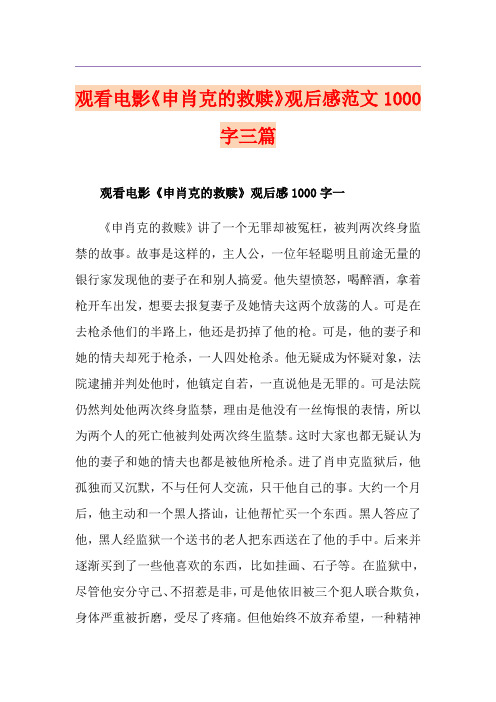 观看电影《申肖克的救赎》观后感范文 1000 字三篇

观看电影《申肖克的救赎》观后感 1000 字一

《申肖克的救赎》讲了一个无罪却被冤枉，被判两次终身监禁的故事。故事是这样的，主人公，一位年轻聪明且前途无量的银行家发现他的妻子在和别人搞爱。他失望愤怒，喝醉酒，拿着枪开车出发，想要去报复妻子及她情夫这两个放荡的人。可是在去枪杀他们的半路上，他还是扔掉了他的枪。可是，他的妻子和她的情夫却死于枪杀，一人四处枪杀。他无疑成为怀疑对象，法院逮捕并判处他时，他镇定自若，一直说他是无罪的。可是法院仍然判处他两次终身监禁，理由是他没有一丝悔恨的表情，所以为两个人的死亡他被判处两次终生监禁。这时大家也都无疑认为他的妻子和她的情夫也都是被他所枪杀。进了肖申克监狱后，他孤独而又沉默，不与任何人交流，只干他自己的事。大约一个月后，他主动和一个黑人搭讪，让他帮忙买一个东西。黑人答应了他，黑人经监狱一个送书的老人把东西送在了他的手中。后来并逐渐买到了一些他喜欢的东西，比如挂画、石子等。在监狱中，尽管他安分守己、不招惹是非，可是他依旧被三个犯人联合欺负，身体严重被折磨，受尽了疼痛。但他始终不放弃希望，一种精神